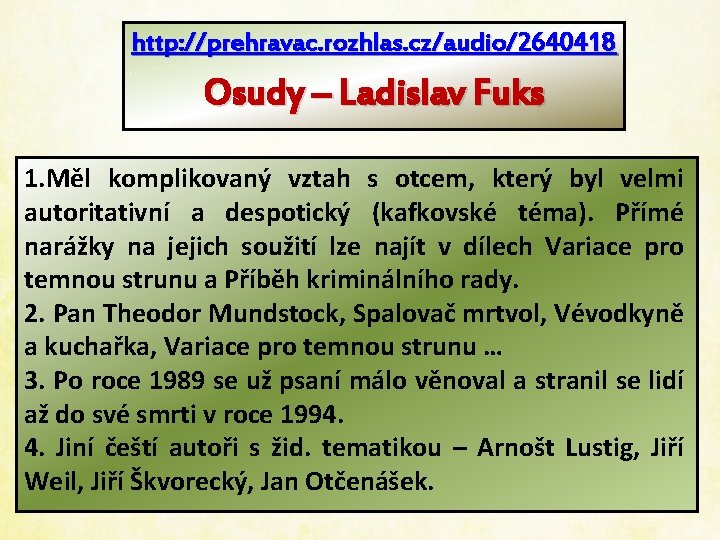 http://prehravac.rozhlas.cz/audio/2640418

Osudy – Ladislav Fuks

1.Měl komplikovaný vztah s otcem, který byl velmi autoritativní a despotický (kafkovské téma). Přímé narážky na jejich soužití lze najít v dílech Variace pro temnou strunu a Příběh kriminálního rady.
2. Pan Theodor Mundstock, Spalovač mrtvol, Vévodkyně a kuchařka, Variace pro temnou strunu …
3. Po roce 1989 se už psaní málo věnoval a stranil se lidí až do své smrti v roce 1994.
4. Jiní čeští autoři s žid. tematikou – Arnošt Lustig, Jiří Weil, Jiří Škvorecký, Jan Otčenášek.